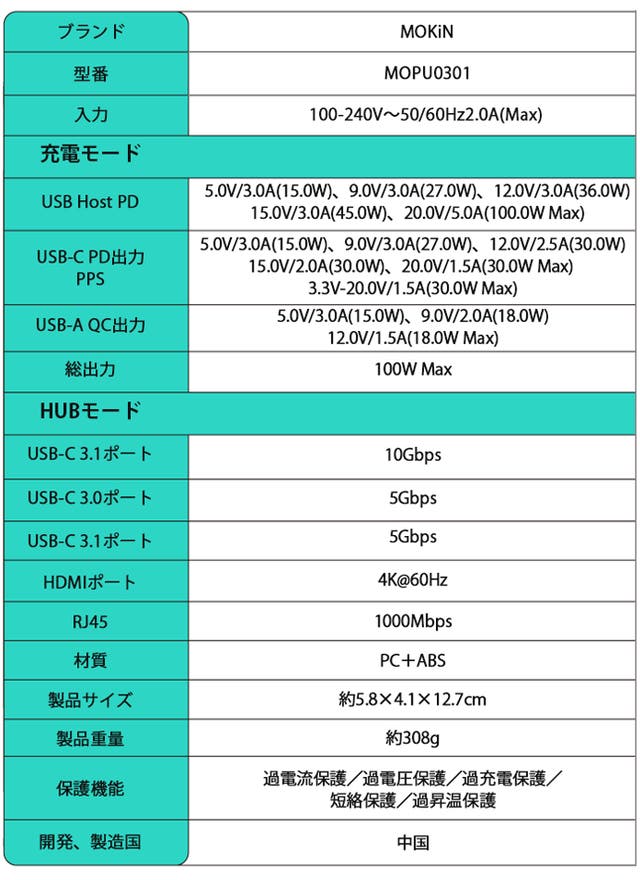 | ブランド | MOKiN |
|---|---|
| 型番 | MOPU0301 |
| 入力 | 100-240V～50/60Hz2.0A(Max) |
| 充電モード | |
| USB Host PD | 5.0V/3.0A(15.0W)、9.0V/3.0A(27.0W)、12.0V/3.0A(36.0W) 15.0V/3.0A(45.0W)、20.0V/5.0A(100.0W Max) |
| USB-C PD出力 PPS | 5.0V/3.0A(15.0W)、9.0V/3.0A(27.0W)、12.0V/2.5A(30.0W) 15.0V/2.0A(30.0W)、20.0V/1.5A(30.0W Max) 3.3V-20.0V/1.5A(30.0W Max) |
| USB-A QC出力 | 5.0V/3.0A(15.0W)、9.0V/2.0A(18.0W) 12.0V/1.5A(18.0W Max) |
| 総出力 | 100W Max |
| HUBモード | |
| USB-C 3.1ポート | 10Gbps |
| USB-C 3.0ポート | 5Gbps |
| USB-C 3.1ポート | 5Gbps |
| HDMIポート | 4K@60Hz |
| RJ45 | 1000Mbps |
| 材質 | PC＋ABS |
| 製品サイズ | 約5.8×4.1×12.7cm |
| 製品重量 | 約308g |
| 保護機能 | 過電流保護／過電圧保護／過充電保護／短絡保護／過昇温保護 |
| 開発、製造国 | 中国 |